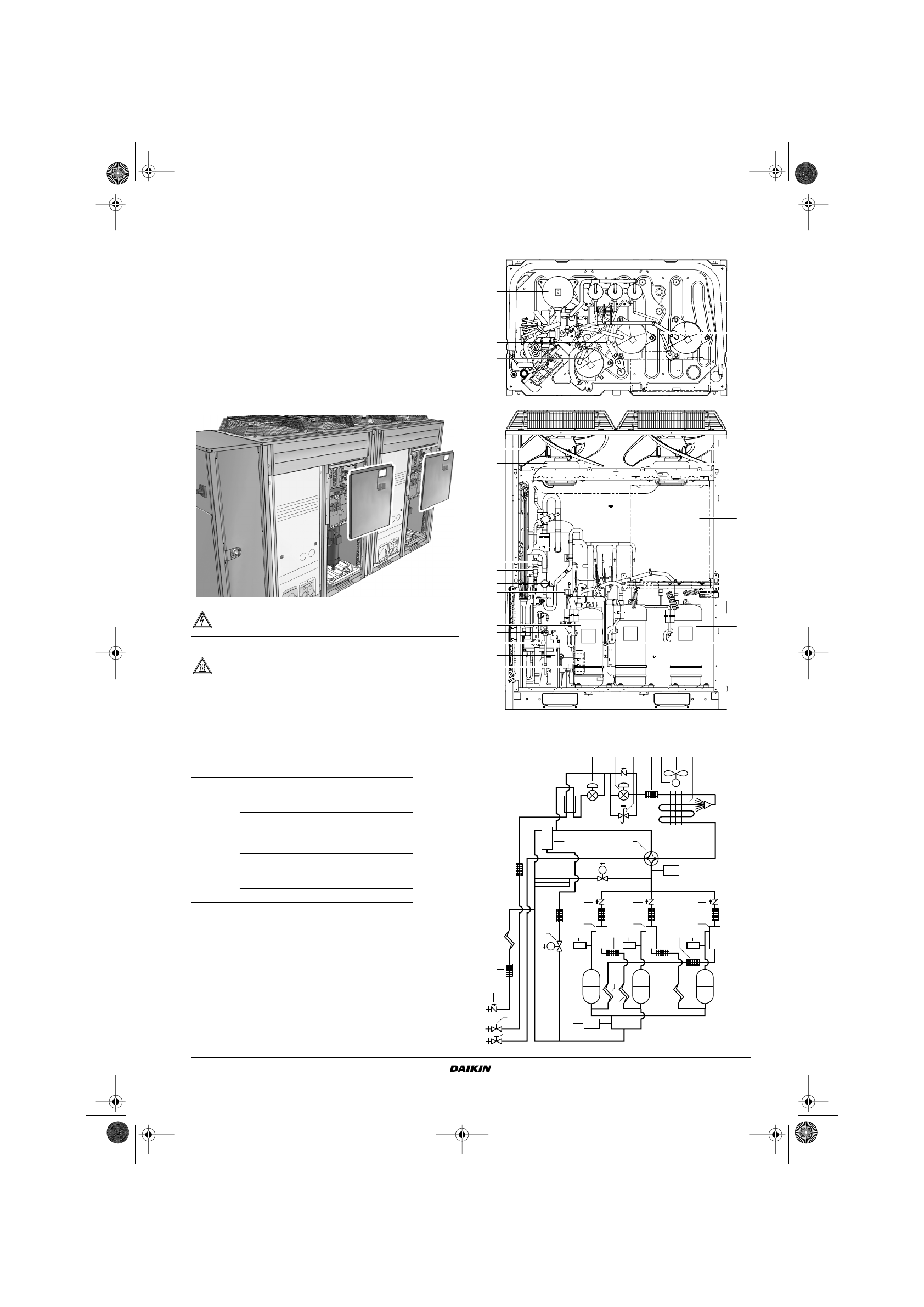 DAIKIN